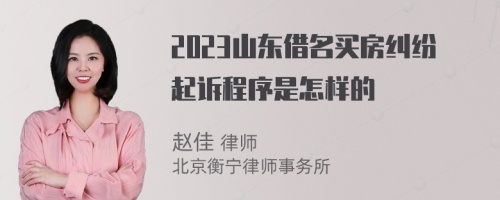 2023山东借名买房纠纷起诉程序是怎样的

赵佳 律师
北京衡宁律师事务所